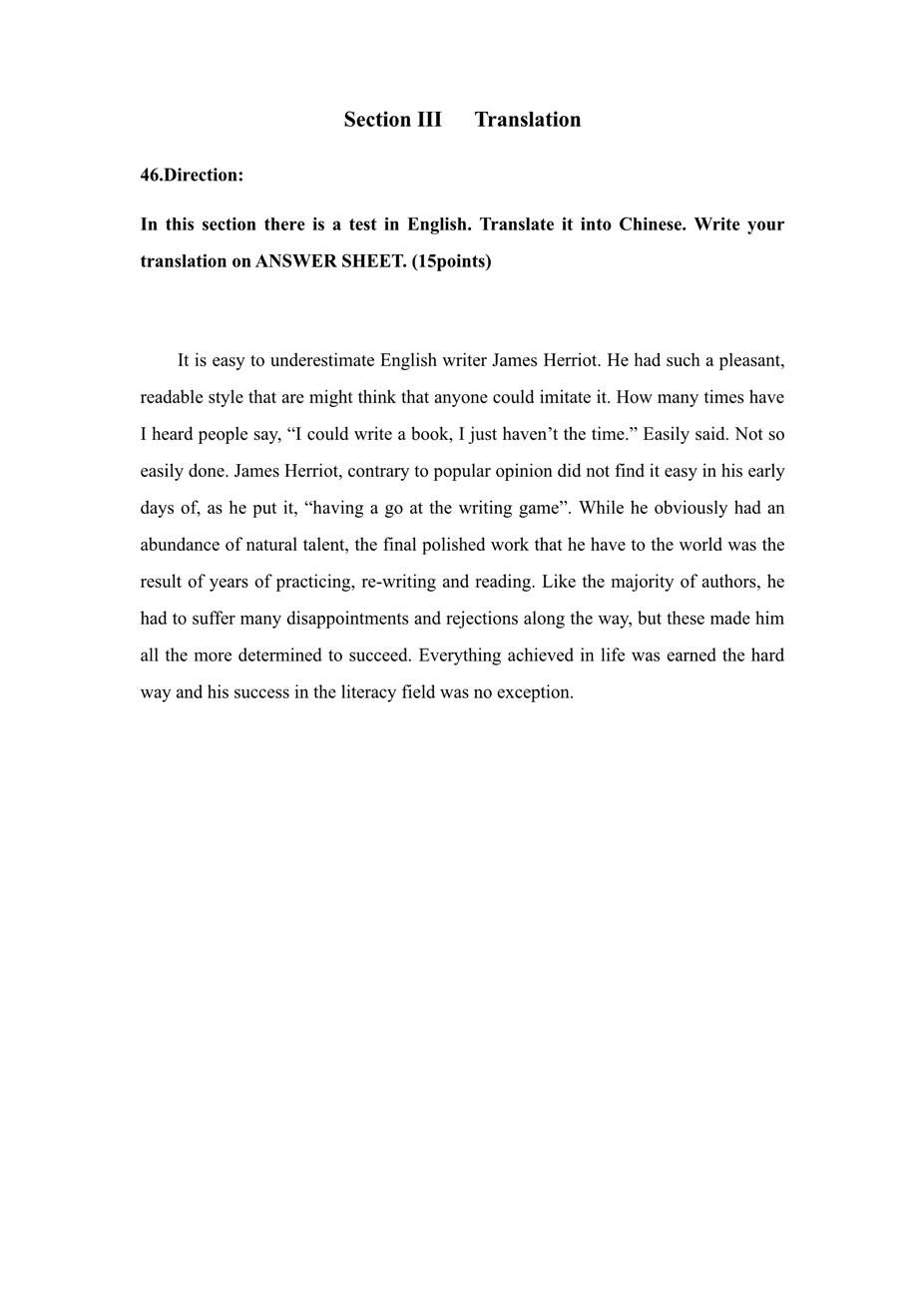 Section III Translation

46.Direction:

In this section there is a test in English. Translate it into Chinese. Write your translation on ANSWER SHEET. (15points)

It is easy to underestimate English writer James Herriot. He had such a pleasant, readable style that are might think that anyone could imitate it. How many times have I heard people say, “I could write a book, I just haven’t the time.” Easily said. Not so easily done. James Herriot, contrary to popular opinion did not find it easy in his early days of, as he put it, “having a go at the writing game”. While he obviously had an abundance of natural talent, the final polished work that he have to the world was the result of years of practicing, re-writing and reading. Like the majority of authors, he had to suffer many disappointments and rejections along the way, but these made him all the more determined to succeed. Everything achieved in life was earned the hard way and his success in the literacy field was no exception.